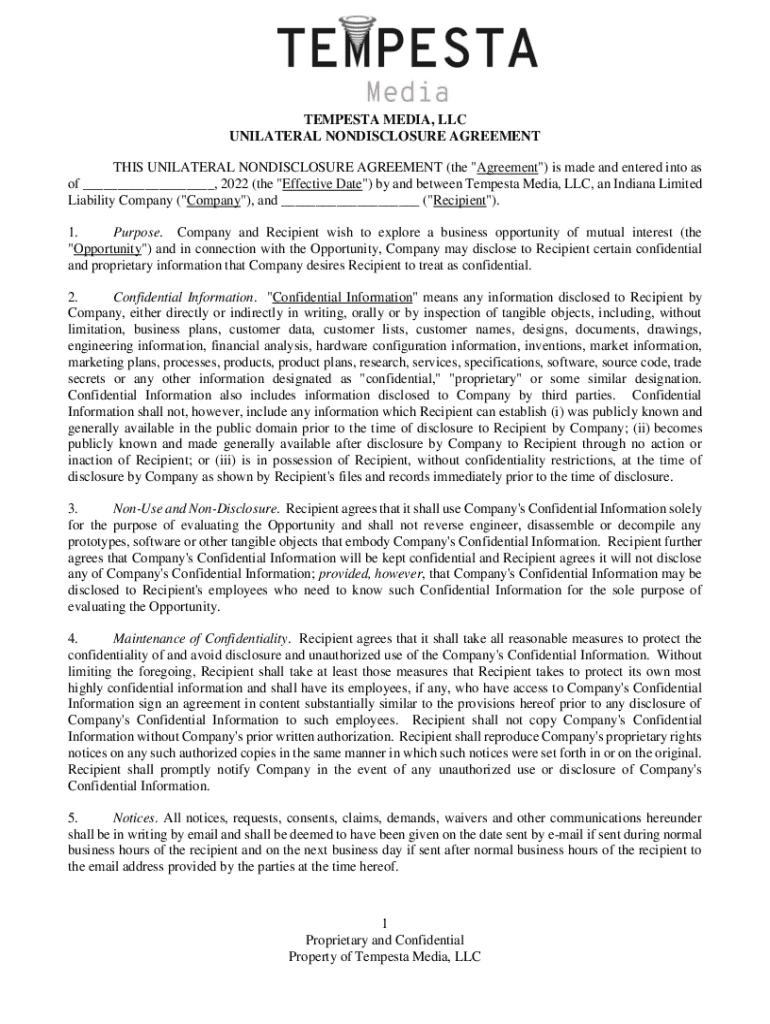 TEMPESTA
Media

TEMPESTA MEDIA, LLC
UNILATERAL NONDISCLOSURE AGREEMENT

THIS UNILATERAL NONDISCLOSURE AGREEMENT (the "Agreement") is made and entered into as of ___________________, 2022 (the "Effective Date") by and between Tempesta Media, LLC, an Indiana Limited Liability Company ("Company"), and ___________________ ("Recipient").

1. Purpose. Company and Recipient wish to explore a business opportunity of mutual interest (the "Opportunity") and in connection with the Opportunity, Company may disclose to Recipient certain confidential and proprietary information that Company desires Recipient to treat as confidential.

2. Confidential Information. "Confidential Information" means any information disclosed to Recipient by Company, either directly or indirectly in writing, orally or by inspection of tangible objects, including, without limitation, business plans, customer data, customer lists, customer names, designs, documents, drawings, engineering information, financial analysis, hardware configuration information, inventions, market information, marketing plans, processes, products, product plans, research, services, specifications, software, source code, trade secrets or any other information designated as "confidential," "proprietary" or some similar designation. Confidential Information also includes information disclosed to Company by third parties. Confidential Information shall not, however, include any information which Recipient can establish (i) was publicly known and generally available in the public domain prior to the time of disclosure to Recipient by Company; (ii) becomes publicly known and made generally available after disclosure by Company to Recipient through no action or inaction of Recipient; or (iii) is in possession of Recipient, without confidentiality restrictions, at the time of disclosure by Company as shown by Recipient's files and records immediately prior to the time of disclosure.

3. Non-Use and Non-Disclosure. Recipient agrees that it shall use Company's Confidential Information solely for the purpose of evaluating the Opportunity and shall not reverse engineer, disassemble or decompile any prototypes, software or other tangible objects that embody Company's Confidential Information. Recipient further agrees that Company's Confidential Information will be kept confidential and Recipient agrees it will not disclose any of Company's Confidential Information; provided, however, that Company's Confidential Information may be disclosed to Recipient's employees who need to know such Confidential Information for the sole purpose of evaluating the Opportunity.

4. Maintenance of Confidentiality. Recipient agrees that it shall take all reasonable measures to protect the confidentiality of and avoid disclosure and unauthorized use of the Company's Confidential Information. Without limiting the foregoing, Recipient shall take at least those measures that Recipient takes to protect its own most highly confidential information and shall have its employees, if any, who have access to Company's Confidential Information sign an agreement in content substantially similar to the provisions hereof prior to any disclosure of Company's Confidential Information to such employees. Recipient shall not copy Company's Confidential Information without Company's prior written authorization. Recipient shall reproduce Company's proprietary rights notices on any such authorized copies in the same manner in which such notices were set forth in or on the original. Recipient shall promptly notify Company in the event of any unauthorized use or disclosure of Company's Confidential Information.

5. Notices. All notices, requests, consents, claims, demands, waivers and other communications hereunder shall be in writing by email and shall be deemed to have been given on the date sent by e-mail if sent during normal business hours of the recipient and on the next business day if sent after normal business hours of the recipient to the email address provided by the parties at the time hereof.

1
Proprietary and Confidential
Property of Tempesta Media, LLC